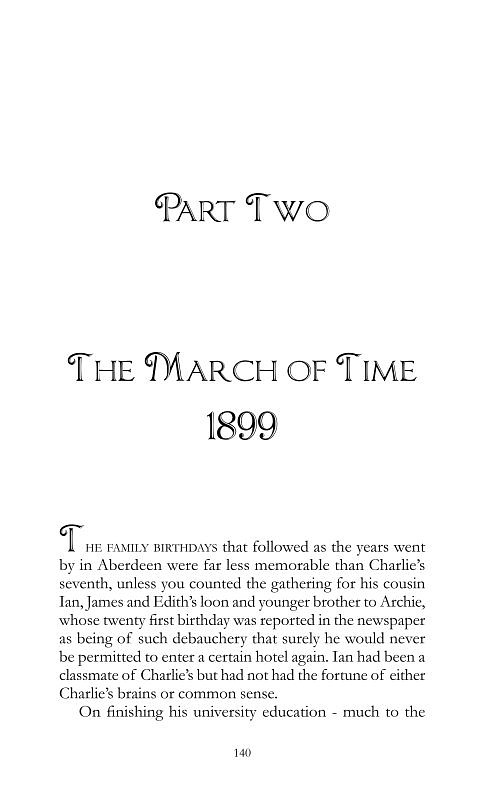 PART TWO

THE MARCH OF TIME
1899

THE FAMILY BIRTHDAYS that followed as the years went by in Aberdeen were far less memorable than Charlie's seventh, unless you counted the gathering for his cousin Ian, James and Edith's loon and younger brother to Archie, whose twenty first birthday was reported in the newspaper as being of such debauchery that surely he would never be permitted to enter a certain hotel again. Ian had been a classmate of Charlie's but had not had the fortune of either Charlie's brains or common sense.

On finishing his university education - much to the

140